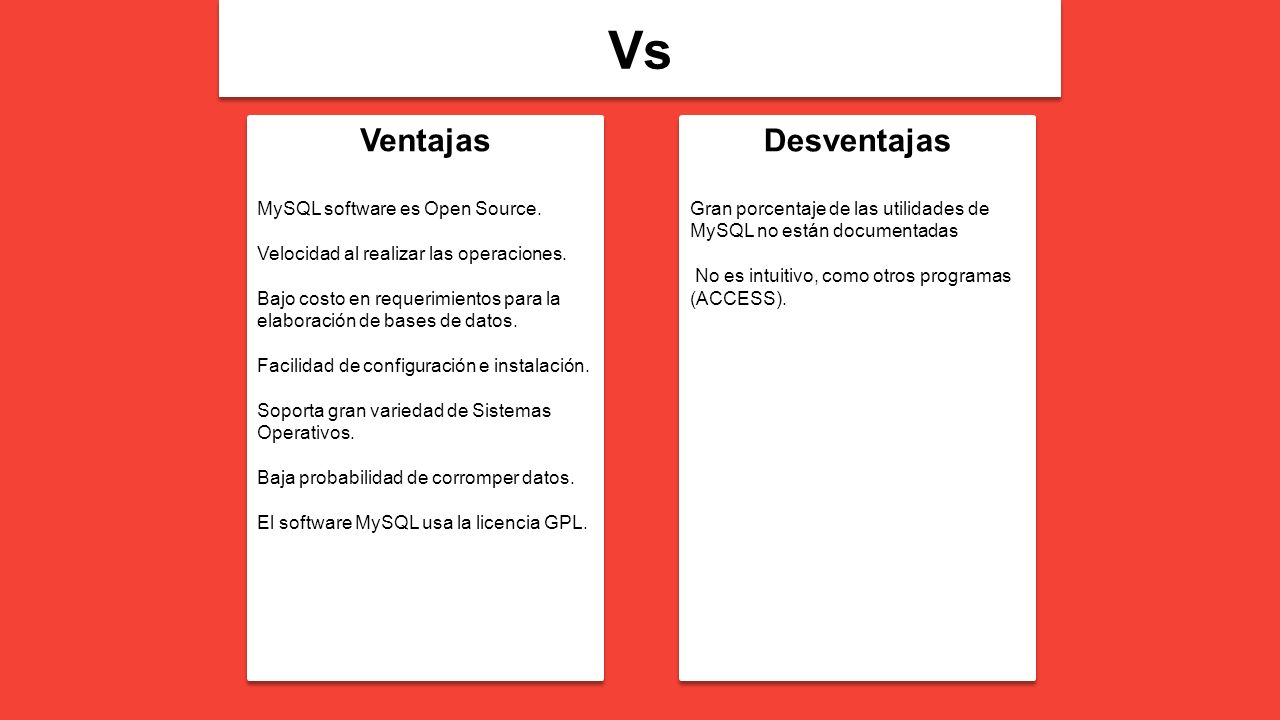 Vs

Ventajas

MySQL software es Open Source.

Velocidad al realizar las operaciones.

Bajo costo en requerimientos para la elaboración de bases de datos.

Facilidad de configuración e instalación.

Soporta gran variedad de Sistemas Operativos.

Baja probabilidad de corromper datos.

El software MySQL usa la licencia GPL.

Desventajas

Gran porcentaje de las utilidades de MySQL no están documentadas

No es intuitivo, como otros programas (ACCESS).